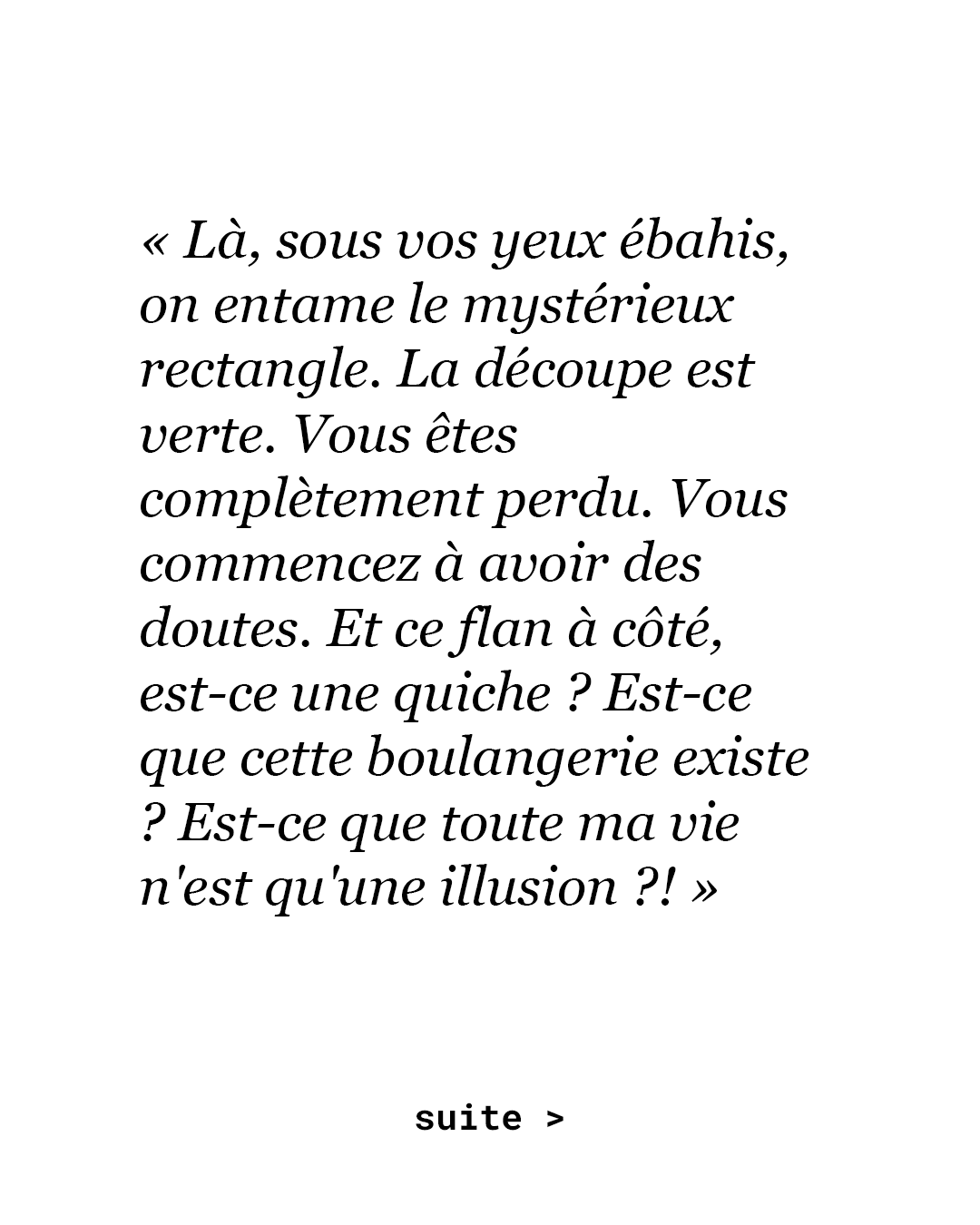 « Là, sous vos yeux ébahis, on entame le mystérieux rectangle. La découpe est verte. Vous êtes complètement perdu. Vous commencez à avoir des doutes. Et ce flan à côté, est-ce une quiche ? Est-ce que cette boulangerie existe ? Est-ce que toute ma vie n'est qu'une illusion ?! »

suite >